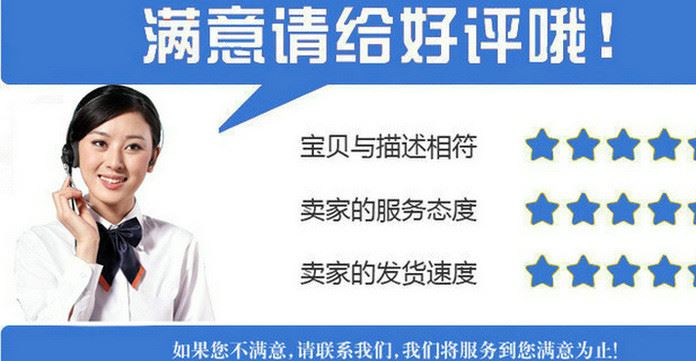 满意请给好评哦！

宝贝与描述相符

卖家的服务态度

卖家的发货速度

如果您不满意，请联系我们，我们将服务到您满意为止！